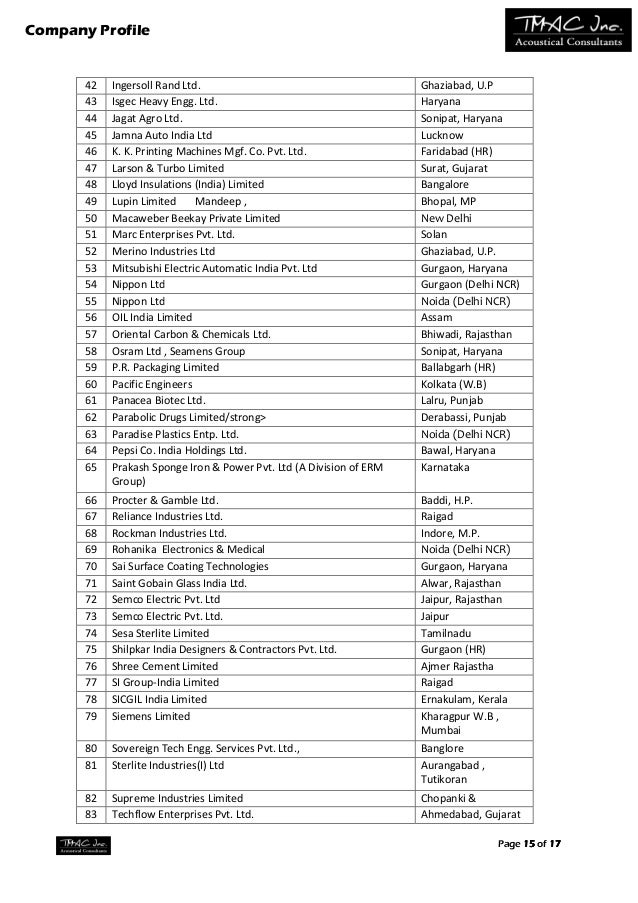 Company Profile

TMAC Inc.
Acoustical Consultants

| 42 | Ingersoll Rand Ltd. | Ghaziabad, U.P |
|---|---|---|
| 43 | Isgec Heavy Engg. Ltd. | Haryana |
| 44 | Jagat Agro Ltd. | Sonipat, Haryana |
| 45 | Jamna Auto India Ltd | Lucknow |
| 46 | K. K. Printing Machines Mgf. Co. Pvt. Ltd. | Faridabad (HR) |
| 47 | Larson & Turbo Limited | Surat, Gujarat |
| 48 | Lloyd Insulations (India) Limited | Bangalore |
| 49 | Lupin Limited Mandeep , | Bhopal, MP |
| 50 | Macaweber Beekay Private Limited | New Delhi |
| 51 | Marc Enterprises Pvt. Ltd. | Solan |
| 52 | Merino Industries Ltd | Ghaziabad, U.P. |
| 53 | Mitsubishi Electric Automatic India Pvt. Ltd | Gurgaon, Haryana |
| 54 | Nippon Ltd | Gurgaon (Delhi NCR) |
| 55 | Nippon Ltd | Noida (Delhi NCR) |
| 56 | OIL India Limited | Assam |
| 57 | Oriental Carbon & Chemicals Ltd. | Bhiwadi, Rajasthan |
| 58 | Osram Ltd , Seamens Group | Sonipat, Haryana |
| 59 | P.R. Packaging Limited | Ballabgarh (HR) |
| 60 | Pacific Engineers | Kolkata (W.B) |
| 61 | Panacea Biotec Ltd. | Lalru, Punjab |
| 62 | Parabolic Drugs Limited/strong> | Derabassi, Punjab |
| 63 | Paradise Plastics Entp. Ltd. | Noida (Delhi NCR) |
| 64 | Pepsi Co. India Holdings Ltd. | Bawal, Haryana |
| 65 | Prakash Sponge Iron & Power Pvt. Ltd (A Division of ERM Group) | Karnataka |
| 66 | Procter & Gamble Ltd. | Baddi, H.P. |
| 67 | Reliance Industries Ltd. | Raigad |
| 68 | Rockman Industries Ltd. | Indore, M.P. |
| 69 | Rohanika Electronics & Medical | Noida (Delhi NCR) |
| 70 | Sai Surface Coating Technologies | Gurgaon, Haryana |
| 71 | Saint Gobain Glass India Ltd. | Alwar, Rajasthan |
| 72 | Semco Electric Pvt. Ltd | Jaipur, Rajasthan |
| 73 | Semco Electric Pvt. Ltd. | Jaipur |
| 74 | Sesa Sterlite Limited | Tamilnadu |
| 75 | Shilpkar India Designers & Contractors Pvt. Ltd. | Gurgaon (HR) |
| 76 | Shree Cement Limited | Ajmer Rajastha |
| 77 | SI Group-India Limited | Raigad |
| 78 | SICGIL India Limited | Ernakulam, Kerala |
| 79 | Siemens Limited | Kharagpur W.B , Mumbai |
| 80 | Sovereign Tech Engg. Services Pvt. Ltd., | Banglore |
| 81 | Sterlite Industries(I) Ltd | Aurangabad , Tutikoran |
| 82 | Supreme Industries Limited | Chopanki & |
| 83 | Techflow Enterprises Pvt. Ltd. | Ahmedabad, Gujarat |

TMAC Inc. Acoustical Consultants

Page 15 of 17